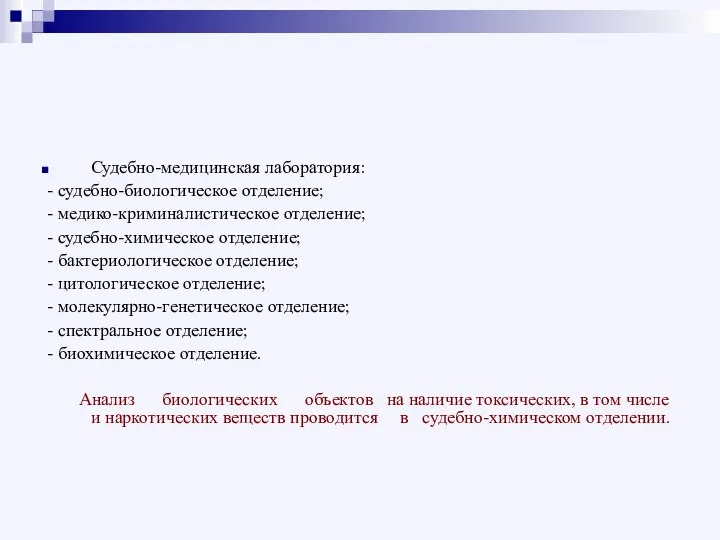 Судебно-медицинская лаборатория:
- судебно-биологическое отделение;
- медико-криминалистическое отделение;
- судебно-химическое отделение;
- бактериологическое отделение;
- цитологическое отделение;
- молекулярно-генетическое отделение;
- спектральное отделение;
- биохимическое отделение.

Анализ биологических объектов на наличие токсических, в том числе и наркотических веществ проводится в судебно-химическом отделении.